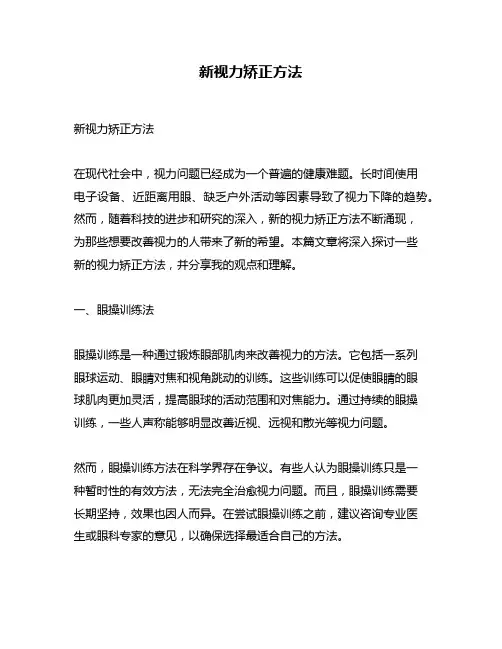 新视力矫正方法

新视力矫正方法

在现代社会中，视力问题已经成为一个普遍的健康难题。长时间使用电子设备、近距离用眼、缺乏户外活动等因素导致了视力下降的趋势。然而，随着科技的进步和研究的深入，新的视力矫正方法不断涌现，为那些想要改善视力的人带来了新的希望。本篇文章将深入探讨一些新的视力矫正方法，并分享我的观点和理解。

一、眼操训练法

眼操训练是一种通过锻炼眼部肌肉来改善视力的方法。它包括一系列眼球运动、眼睛对焦和视角跳动的训练。这些训练可以促使眼睛的眼球肌肉更加灵活，提高眼球的活动范围和对焦能力。通过持续的眼操训练，一些人声称能够明显改善近视、远视和散光等视力问题。

然而，眼操训练方法在科学界存在争议。有些人认为眼操训练只是一种暂时性的有效方法，无法完全治愈视力问题。而且，眼操训练需要长期坚持，效果也因人而异。在尝试眼操训练之前，建议咨询专业医生或眼科专家的意见，以确保选择最适合自己的方法。